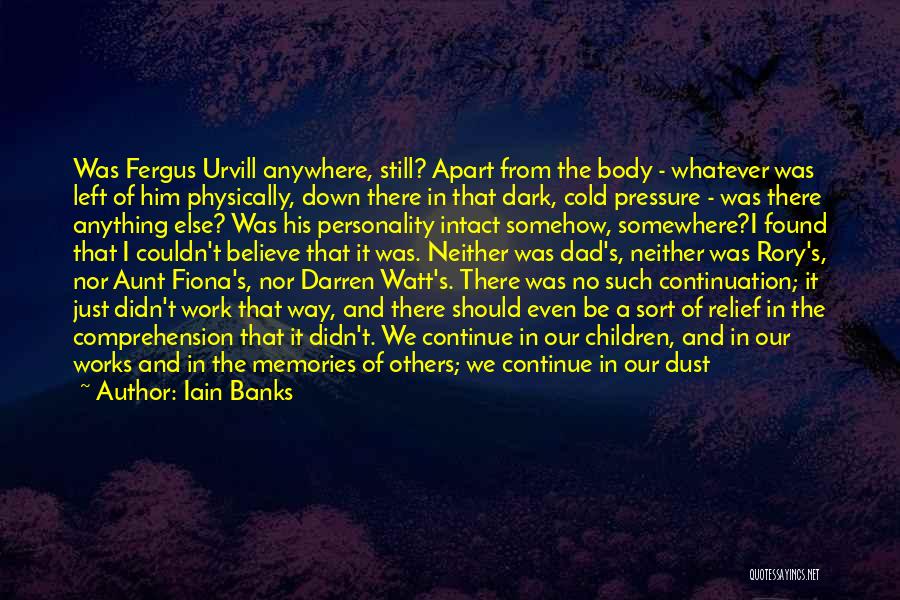 Was Fergus Urvill anywhere, still? Apart from the body - whatever was left of him physically, down there in that dark, cold pressure - was there anything else? Was his personality intact somehow, somewhere?I found that I couldn't believe that it was. Neither was dad's, neither was Rory's, nor Aunt Fiona's, nor Darren Watt's. There was no such continuation; it just didn't work that way, and there should even be a sort of relief in the comprehension that it didn't. We continue in our children, and in our works and in the memories of others; we continue in our dust

~ Author: Iain Banks

QUOTESSAYINGS.NET